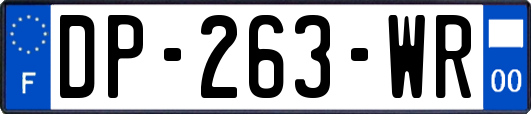 F
DP-263-WR
00